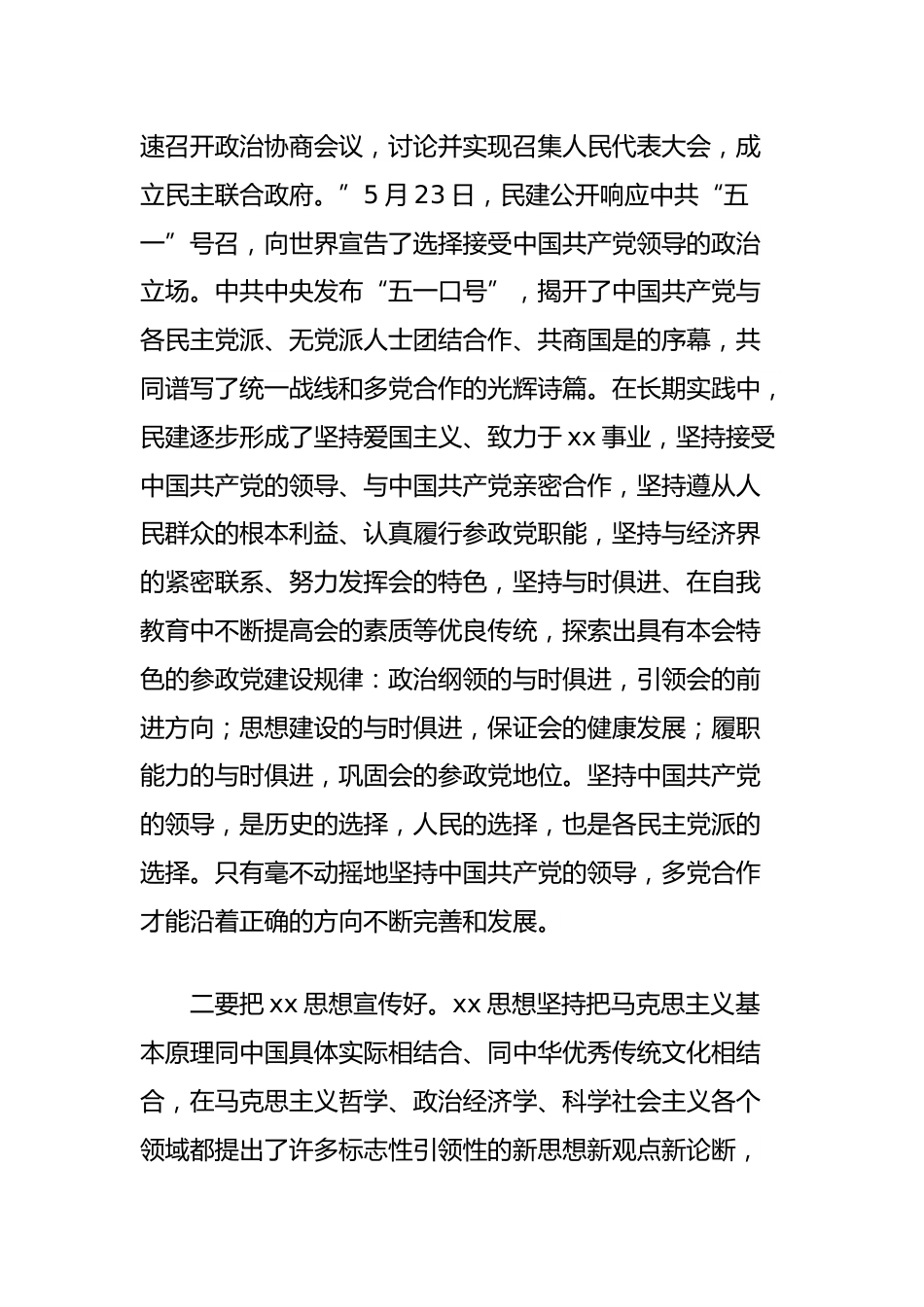 速召开政治协商会议，讨论并实现召集人民代表大会，成立民主联合政府。”5月23日，民建公开响应中共“五一”号召，向世界宣告了选择接受中国共产党领导的政治立场。中共中央发布“五一口号”，揭开了中国共产党与各民主党派、无党派人士团结合作、共商国是的序幕，共同谱写了统一战线和多党合作的光辉诗篇。在长期实践中，民建逐步形成了坚持爱国主义、致力于xx事业，坚持接受中国共产党的领导、与中国共产党亲密合作，坚持遵从人民群众的根本利益、认真履行参政党职能，坚持与经济界的紧密联系、努力发挥会的特色，坚持与时俱进、在自我教育中不断提高会的素质等优良传统，探索出具有本会特色的参政党建设规律：政治纲领的与时俱进，引领会的前进方向；思想建设的与时俱进，保证会的健康发展；履职能力的与时俱进，巩固会的参政党地位。坚持中国共产党的领导，是历史的选择，人民的选择，也是各民主党派的选择。只有毫不动摇地坚持中国共产党的领导，多党合作才能沿着正确的方向不断完善和发展。

二要把xx思想宣传好。xx思想坚持把马克思主义基本原理同中国具体实际相结合、同中华优秀传统文化相结合，在马克思主义哲学、政治经济学、科学社会主义各个领域都提出了许多标志性引领性的新思想新观点新论断，